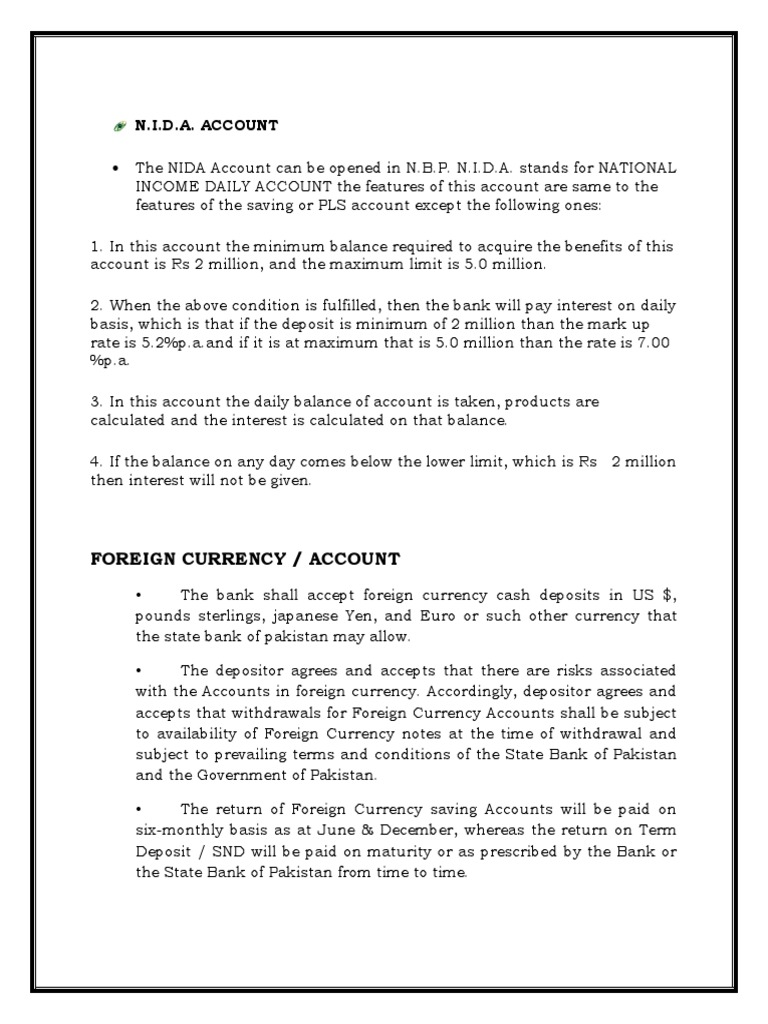 N.I.D.A. ACCOUNT

• The NIDA Account can be opened in N.B.P. N.I.D.A. stands for NATIONAL INCOME DAILY ACCOUNT the features of this account are same to the features of the saving or PLS account except the following ones:

1. In this account the minimum balance required to acquire the benefits of this account is Rs 2 million, and the maximum limit is 5.0 million.

2. When the above condition is fulfilled, then the bank will pay interest on daily basis, which is that if the deposit is minimum of 2 million than the mark up rate is 5.2%p.a.and if it is at maximum that is 5.0 million than the rate is 7.00 %p.a.

3. In this account the daily balance of account is taken, products are calculated and the interest is calculated on that balance.

4. If the balance on any day comes below the lower limit, which is Rs 2 million then interest will not be given.

FOREIGN CURRENCY / ACCOUNT

• The bank shall accept foreign currency cash deposits in US $, pounds sterlings, japanese Yen, and Euro or such other currency that the state bank of pakistan may allow.

• The depositor agrees and accepts that there are risks associated with the Accounts in foreign currency. Accordingly, depositor agrees and accepts that withdrawals for Foreign Currency Accounts shall be subject to availability of Foreign Currency notes at the time of withdrawal and subject to prevailing terms and conditions of the State Bank of Pakistan and the Government of Pakistan.

• The return of Foreign Currency saving Accounts will be paid on six-monthly basis as at June & December, whereas the return on Term Deposit / SND will be paid on maturity or as prescribed by the Bank or the State Bank of Pakistan from time to time.